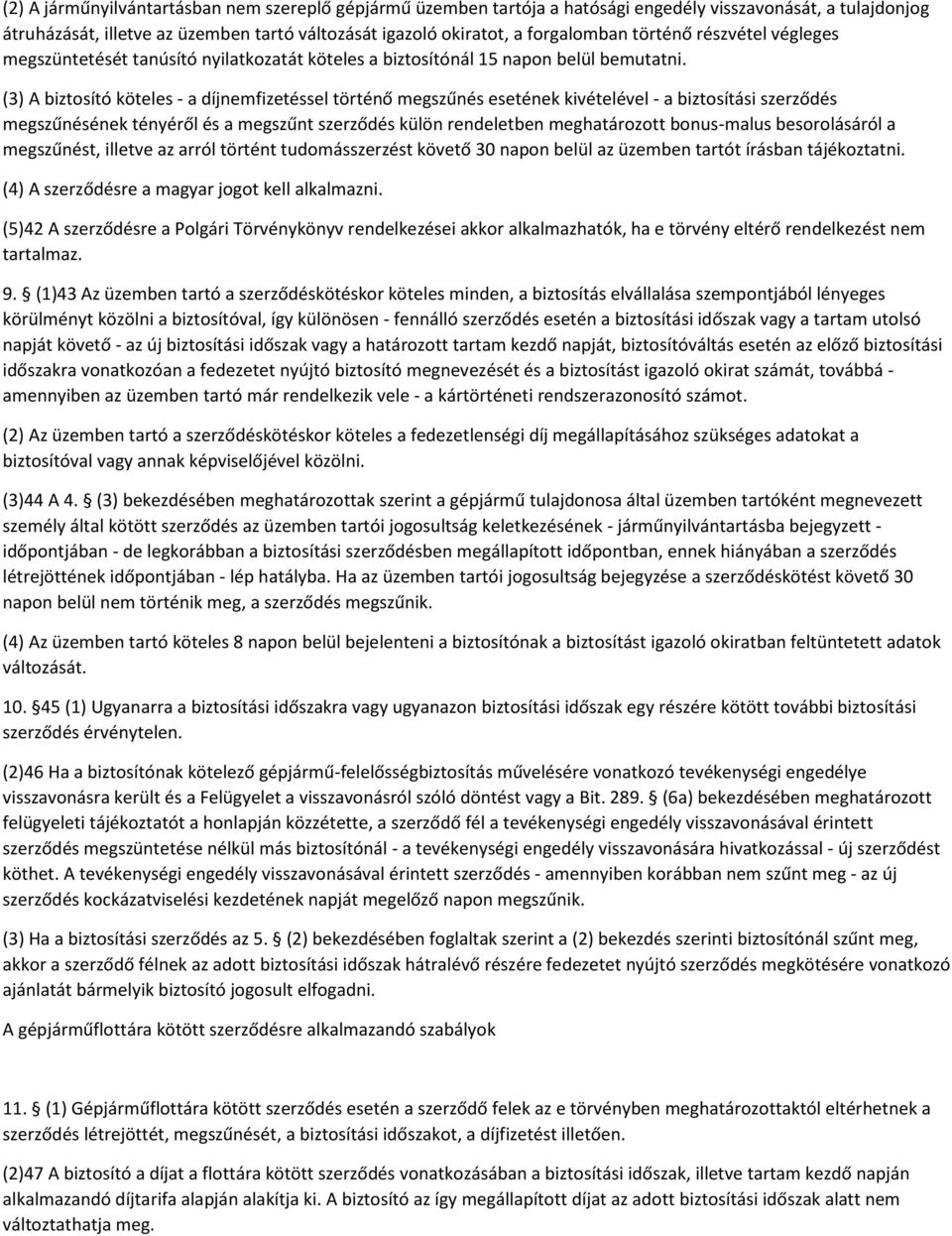 (2) A járműnyilvántartásban nem szereplő gépjármű üzemben tartója a hatósági engedély visszavonását, a tulajdonjog átruházását, illetve az üzemben tartó változását igazoló okiratot, a forgalomban történő részvétel végleges megszüntetését tanúsító nyilatkozatát köteles a biztosítónál 15 napon belül bemutatni.

(3) A biztosító köteles - a díjnemfizetéssel történő megszűnés esetének kivételével - a biztosítási szerződés megszűnésének tényéről és a megszűnt szerződés külön rendeletben meghatározott bonus-malus besorolásáról a megszűnést, illetve az arról történt tudomásszerzést követő 30 napon belül az üzemben tartót írásban tájékoztatni.

(4) A szerződésre a magyar jogot kell alkalmazni.

(5)42 A szerződésre a Polgári Törvénykönyv rendelkezései akkor alkalmazhatók, ha e törvény eltérő rendelkezést nem tartalmaz.

9. § (1)43 Az üzemben tartó a szerződéskötéskor köteles minden, a biztosítás elvállalása szempontjából lényeges körülményt közölni a biztosítóval, így különösen - fennálló szerződés esetén a biztosítási időszak vagy a tartam utolsó napját követő - az új biztosítási időszak vagy a határozott tartam kezdő napját, biztosítóváltás esetén az előző biztosítási időszakra vonatkozóan a fedezetet nyújtó biztosító megnevezését és a biztosítást igazoló okirat számát, továbbá - amennyiben az üzemben tartó már rendelkezik vele - a kártörténeti rendszerazonosító számot.

(2) Az üzemben tartó a szerződéskötéskor köteles a fedezetlenségi díj megállapításához szükséges adatokat a biztosítóval vagy annak képviselőjével közölni.

(3)44 A 4. § (3) bekezdésében meghatározottak szerint a gépjármű tulajdonosa által üzemben tartóként megnevezett személy által kötött szerződés az üzemben tartói jogosultság keletkezésének - járműnyilvántartásba bejegyzett - időpontjában - de legkorábban a biztosítási szerződésben megállapított időpontban, ennek hiányában a szerződés létrejöttének időpontjában - lép hatályba. Ha az üzemben tartói jogosultság bejegyzése a szerződéskötést követő 30 napon belül nem történik meg, a szerződés megszűnik.

(4) Az üzemben tartó köteles 8 napon belül bejelenteni a biztosítónak a biztosítást igazoló okiratban feltüntetett adatok változását.

10. §45 (1) Ugyanarra a biztosítási időszakra vagy ugyanazon biztosítási időszak egy részére kötött további biztosítási szerződés érvénytelen.

(2)46 Ha a biztosítónak kötelező gépjármű-felelősségbiztosítás művelésére vonatkozó tevékenységi engedélye visszavonásra került és a Felügyelet a visszavonásról szóló döntést vagy a Bit. 289. § (6a) bekezdésében meghatározott felügyeleti tájékoztatót a honlapján közzétette, a szerződő fél a tevékenységi engedély visszavonásával érintett szerződés megszüntetése nélkül más biztosítónál - a tevékenységi engedély visszavonására hivatkozással - új szerződést köthet. A tevékenységi engedély visszavonásával érintett szerződés - amennyiben korábban nem szűnt meg - az új szerződés kockázatviselési kezdetének napját megelőző napon megszűnik.

(3) Ha a biztosítási szerződés az 5. § (2) bekezdésében foglaltak szerint a (2) bekezdés szerinti biztosítónál szűnt meg, akkor a szerződő félnek az adott biztosítási időszak hátralévő részére fedezetet nyújtó szerződés megkötésére vonatkozó ajánlatát bármelyik biztosító jogosult elfogadni.

A gépjárműflottára kötött szerződésre alkalmazandó szabályok

11. § (1) Gépjárműflottára kötött szerződés esetén a szerződő felek az e törvényben meghatározottaktól eltérhetnek a szerződés létrejöttét, megszűnését, a biztosítási időszakot, a díjfizetést illetően.

(2)47 A biztosító a díjat a flottára kötött szerződés vonatkozásában a biztosítási időszak, illetve tartam kezdő napján alkalmazandó díjtarifa alapján alakítja ki. A biztosító az így megállapított díjat az adott biztosítási időszak alatt nem változtathatja meg.